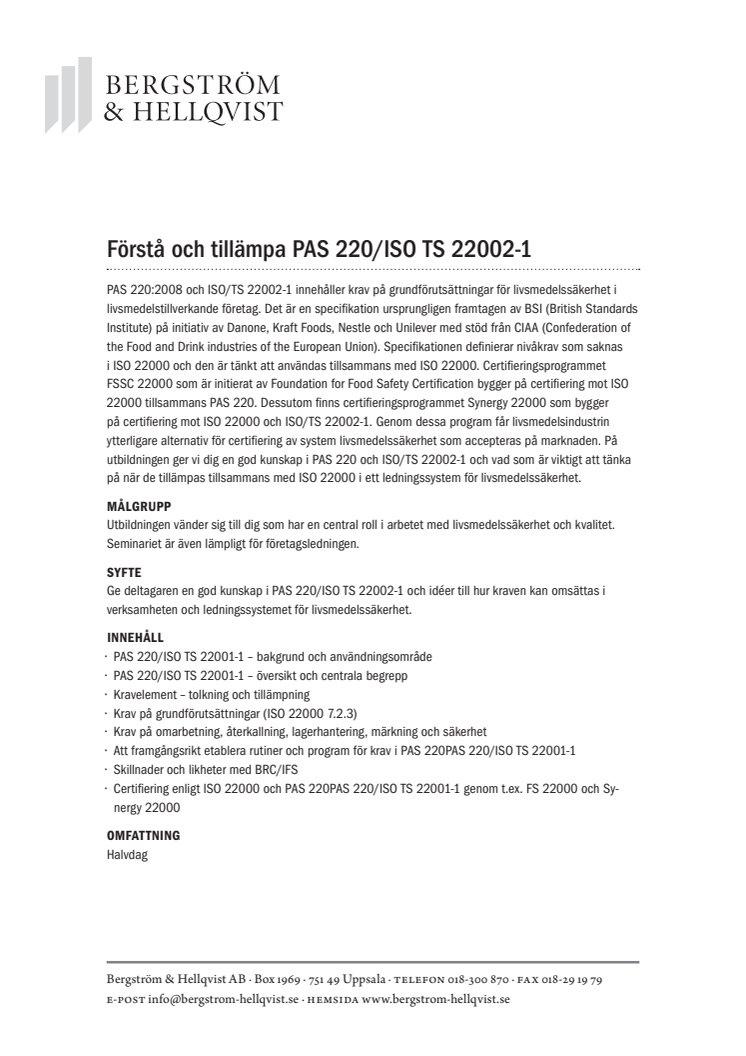 BERGSTRÖM
& HELLQVIST

Förstå och tillämpa PAS 220/ISO TS 22002-1

PAS 220:2008 och ISO/TS 22002-1 innehåller krav på grundförutsättningar för livsmedelssäkerhet i livsmedelstillverkande företag. Det är en specifikation ursprungligen framtagen av BSI (British Standards Institute) på initiativ av Danone, Kraft Foods, Nestle och Unilever med stöd från CIAA (Confederation of the Food and Drink industries of the European Union). Specifikationen definierar nivåkrav som saknas i ISO 22000 och den är tänkt att användas tillsammans med ISO 22000. Certifieringsprogrammet FSSC 22000 som är initierat av Foundation for Food Safety Certification bygger på certifiering mot ISO 22000 tillsammans PAS 220. Dessutom finns certifieringsprogrammet Synergy 22000 som bygger på certifiering mot ISO 22000 och ISO/TS 22002-1. Genom dessa program får livsmedelsindustrin ytterligare alternativ för certifiering av system livsmedelssäkerhet som accepteras på marknaden. På utbildningen ger vi dig en god kunskap i PAS 220 och ISO/TS 22002-1 och vad som är viktigt att tänka på när de tillämpas tillsammans med ISO 22000 i ett ledningssystem för livsmedelssäkerhet.

MÅLGRUPP
Utbildningen vänder sig till dig som har en central roll i arbetet med livsmedelssäkerhet och kvalitet. Seminariet är även lämpligt för företagsledningen.

SYFTE
Ge deltagaren en god kunskap i PAS 220/ISO TS 22002-1 och idéer till hur kraven kan omsättas i verksamheten och ledningssystemet för livsmedelssäkerhet.

INNEHÅLL
· PAS 220/ISO TS 22001-1 – bakgrund och användningsområde
· PAS 220/ISO TS 22001-1 – översikt och centrala begrepp
· Kravelement – tolkning och tillämpning
· Krav på grundförutsättningar (ISO 22000 7.2.3)
· Krav på omarbetning, återkallning, lagerhantering, märkning och säkerhet
· Att framgångsrikt etablera rutiner och program för krav i PAS 220PAS 220/ISO TS 22001-1
· Skillnader och likheter med BRC/IFS
· Certifiering enligt ISO 22000 och PAS 220PAS 220/ISO TS 22001-1 genom t.ex. FS 22000 och Synergy 22000

OMFATTNING
Halvdag

Bergström & Hellqvist AB · Box 1969 · 751 49 Uppsala · TELEFON 018-300 870 · FAX 018-29 19 79
E-POST info@bergstrom-hellqvist.se · HEMSIDA www.bergstrom-hellqvist.se